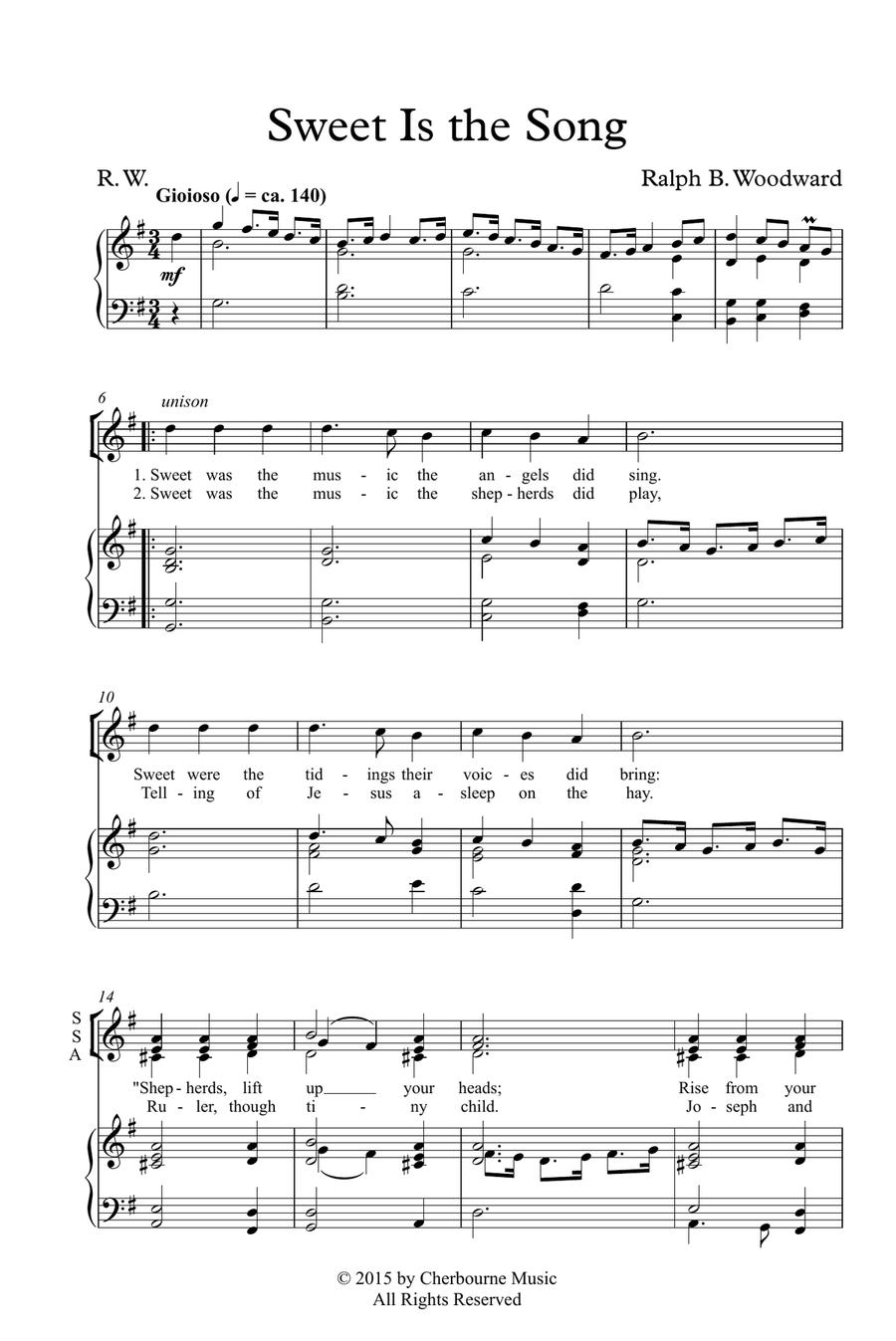 Sweet Is the Song

R. W.

Ralph B. Woodward

Gioioso (♩ = ca. 140)

mf

6

unison

1. Sweet was the mus - ic the an - gels did sing.
2. Sweet was the mus - ic the shep - herds did play,

10

Sweet were the tid - ings their voic - es did bring:
Tell - ing of Je - sus a - sleep on the hay.

14

S
S
A

"Shep - herds, lift up your heads; Rise from your
Ru - ler, though ti - ny child. Jo - seph and

© 2015 by Cherbourne Music
All Rights Reserved